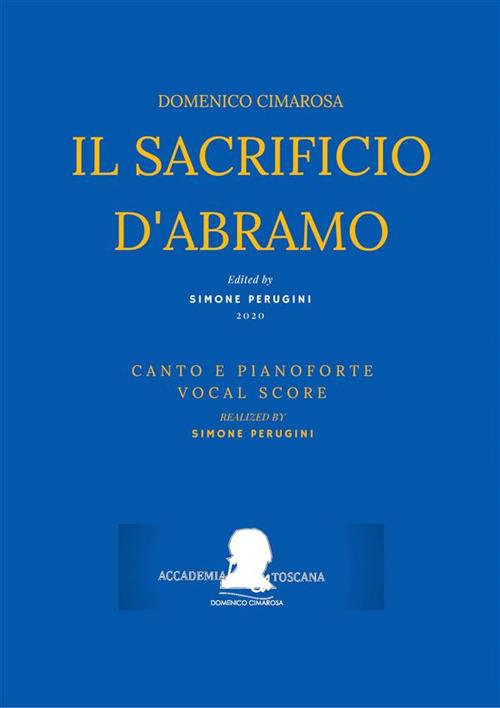 DOMENICO CIMAROSA

IL SACRIFICIO D'ABRAMO

Edited by

SIMONE PERUGINI

2020

CANTO E PIANOFORTE
VOCAL SCORE

REALIZED BY

SIMONE PERUGINI

ACCADEMIA TOSCANA

DOMENICO CIMAROSA